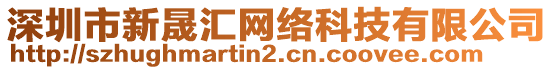 深圳市新晟汇网络科技有限公司
http://szhughmartin2.cn.coovee.com